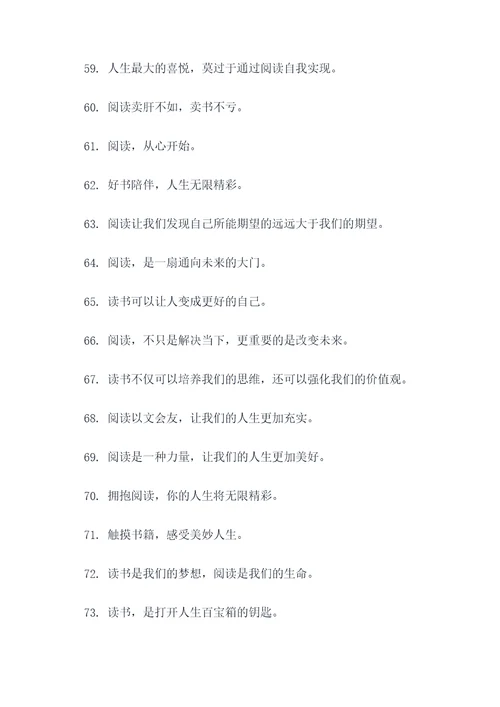 59. 人生最大的喜悦，莫过于通过阅读自我实现。

60. 阅读卖肝不如，卖书不亏。

61. 阅读，从心开始。

62. 好书陪伴，人生无限精彩。

63. 阅读让我们发现自己所能期望的远远大于我们的期望。

64. 阅读，是一扇通向未来的大门。

65. 读书可以让人变成更好的自己。

66. 阅读，不只是解决当下，更重要的是改变未来。

67. 读书不仅可以培养我们的思维，还可以强化我们的价值观。

68. 阅读以文会友，让我们的人生更加充实。

69. 阅读是一种力量，让我们的人生更加美好。

70. 拥抱阅读，你的人生将无限精彩。

71. 触摸书籍，感受美妙人生。

72. 读书是我们的梦想，阅读是我们的生命。

73. 读书，是打开人生百宝箱的钥匙。